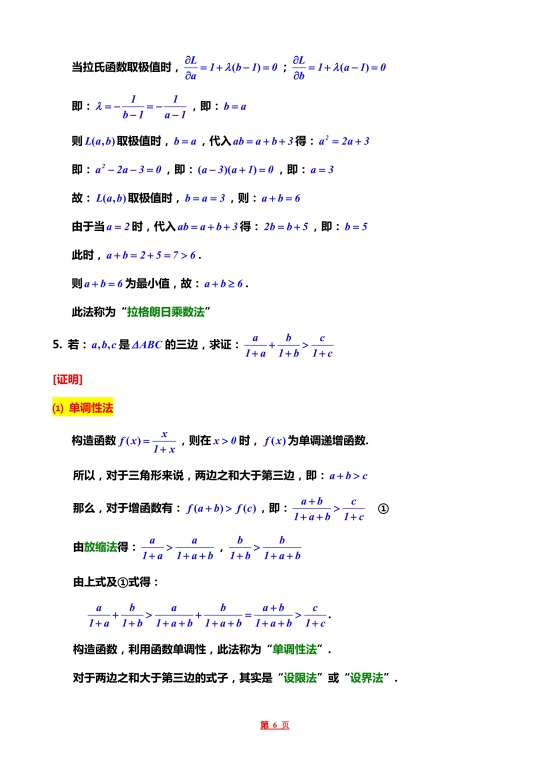 当拉氏函数取极值时，$\frac{\partial L}{\partial a}=1+\lambda(b-1)=0$；$\frac{\partial L}{\partial b}=1+\lambda(a-1)=0$

即：$\lambda=-\frac{1}{b-1}=-\frac{1}{a-1}$，即：$b=a$

则 $L(a,b)$ 取极值时，$b=a$，代入 $ab=a+b+3$ 得：$a^2=2a+3$

即：$a^2-2a-3=0$，即：$(a-3)(a+1)=0$，即：$a=3$

故：$L(a,b)$ 取极值时，$b=a=3$，则：$a+b=6$

由于当 $a=2$ 时，代入 $ab=a+b+3$ 得：$2b=b+5$，即：$b=5$

此时，$a+b=2+5=7>6$．

则 $a+b=6$ 为最小值，故：$a+b\geq 6$．

此法称为“拉格朗日乘数法”

5. 若：$a,b,c$ 是 $\Delta ABC$ 的三边，求证：$\frac{a}{1+a}+\frac{b}{1+b}>\frac{c}{1+c}$

[证明]

(1) 单调性法

构造函数 $f(x)=\frac{x}{1+x}$，则在 $x>0$ 时，$f(x)$ 为单调递增函数．

所以，对于三角形来说，两边之和大于第三边，即：$a+b>c$

那么，对于增函数有：$f(a+b)>f(c)$，即：$\frac{a+b}{1+a+b}>\frac{c}{1+c}$ ①

由放缩法得：$\frac{a}{1+a}>\frac{a}{1+a+b}$，$\frac{b}{1+b}>\frac{b}{1+a+b}$

由上式及①式得：

$\frac{a}{1+a}+\frac{b}{1+b}>\frac{a}{1+a+b}+\frac{b}{1+a+b}=\frac{a+b}{1+a+b}>\frac{c}{1+c}$．

构造函数，利用函数单调性，此法称为“单调性法”．

对于两边之和大于第三边的式子，其实是“设限法”或“设界法”．

第 6 页